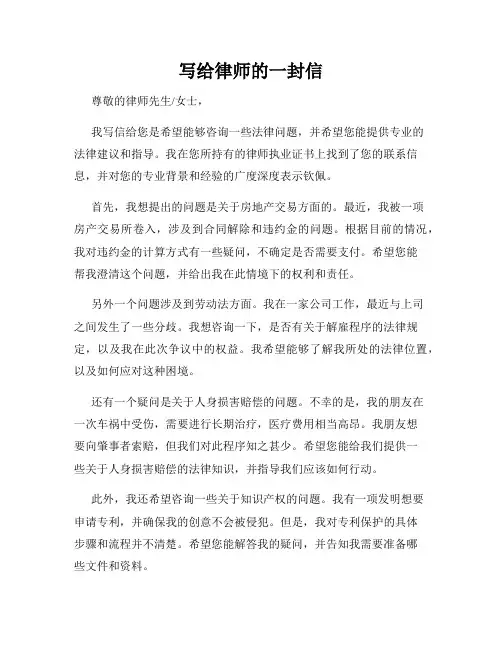 写给律师的一封信

尊敬的律师先生/女士，

我写信给您是希望能够咨询一些法律问题，并希望您能提供专业的法律建议和指导。我在您所持有的律师执业证书上找到了您的联系信息，并对您的专业背景和经验的广度深度表示钦佩。

首先，我想提出的问题是关于房地产交易方面的。最近，我被一项房产交易所卷入，涉及到合同解除和违约金的问题。根据目前的情况，我对违约金的计算方式有一些疑问，不确定是否需要支付。希望您能帮我澄清这个问题，并给出我在此情境下的权利和责任。

另外一个问题涉及到劳动法方面。我在一家公司工作，最近与上司之间发生了一些分歧。我想咨询一下，是否有关于解雇程序的法律规定，以及我在此次争议中的权益。我希望能够了解我所处的法律位置，以及如何应对这种困境。

还有一个疑问是关于人身损害赔偿的问题。不幸的是，我的朋友在一次车祸中受伤，需要进行长期治疗，医疗费用相当高昂。我朋友想要向肇事者索赔，但我们对此程序知之甚少。希望您能给我们提供一些关于人身损害赔偿的法律知识，并指导我们应该如何行动。

此外，我还希望咨询一些关于知识产权的问题。我有一项发明想要申请专利，并确保我的创意不会被侵犯。但是，我对专利保护的具体步骤和流程并不清楚。希望您能解答我的疑问，并告知我需要准备哪些文件和资料。